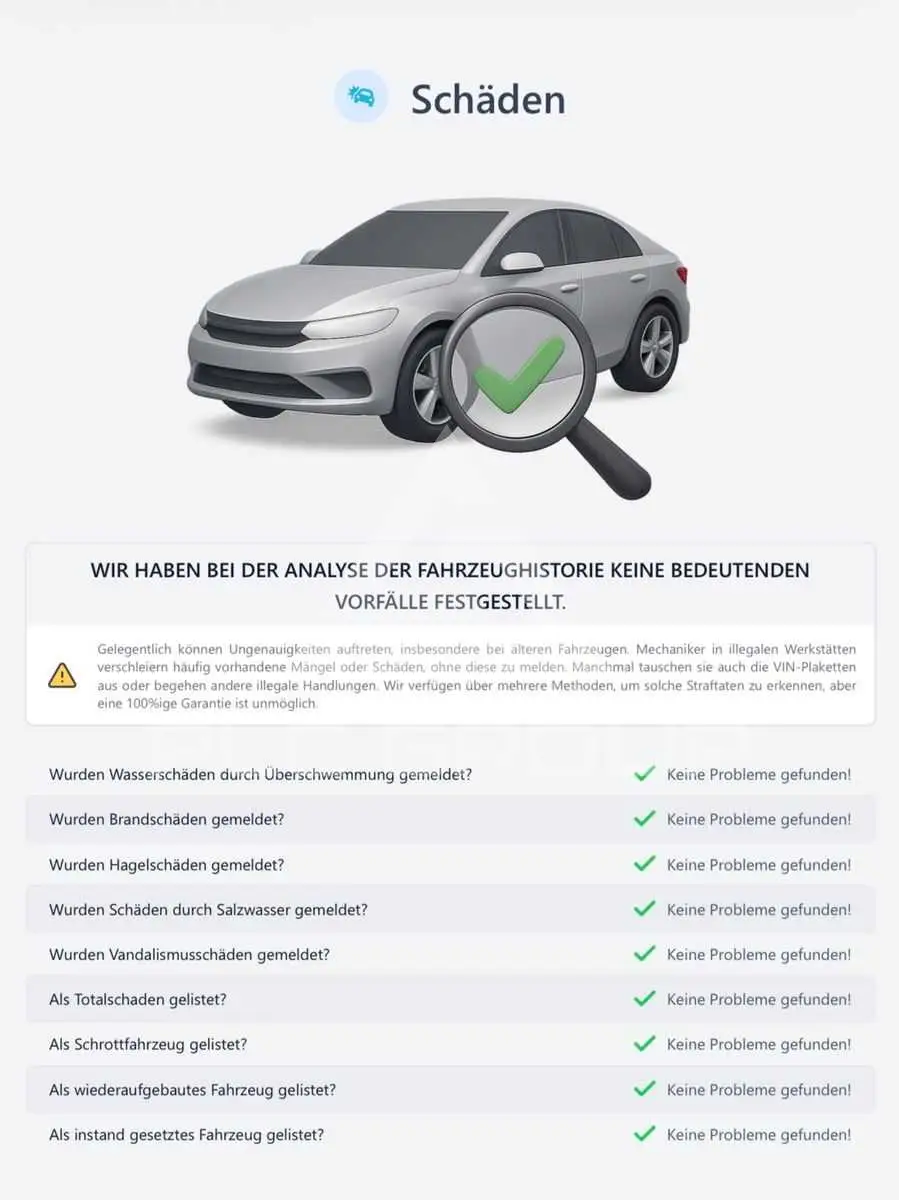 Schäden

WIR HABEN BEI DER ANALYSE DER FAHRZEUGHISTORIE KEINE BEDEUTENDEN VORFÄLLE FESTGESTELLT.

Gelegentlich können Ungenauigkeiten auftreten, insbesondere bei älteren Fahrzeugen. Mechaniker in illegalen Werkstätten verschleiern häufig vorhandene Mängel oder Schäden, ohne diese zu melden. Manchmal tauschen sie auch die VIN-Plaketten aus oder begehen andere illegale Handlungen. Wir verfügen über mehrere Methoden, um solche Straftaten zu erkennen, aber eine 100%ige Garantie ist unmöglich.

| | |
|---|---|
| Wurden Wasserschäden durch Überschwemmung gemeldet? | Keine Probleme gefunden! |
| Wurden Brandschäden gemeldet? | Keine Probleme gefunden! |
| Wurden Hagelschäden gemeldet? | Keine Probleme gefunden! |
| Wurden Schäden durch Salzwasser gemeldet? | Keine Probleme gefunden! |
| Wurden Vandalismusschäden gemeldet? | Keine Probleme gefunden! |
| Als Totalschaden gelistet? | Keine Probleme gefunden! |
| Als Schrottfahrzeug gelistet? | Keine Probleme gefunden! |
| Als wiederaufgebautes Fahrzeug gelistet? | Keine Probleme gefunden! |
| Als instand gesetztes Fahrzeug gelistet? | Keine Probleme gefunden! |